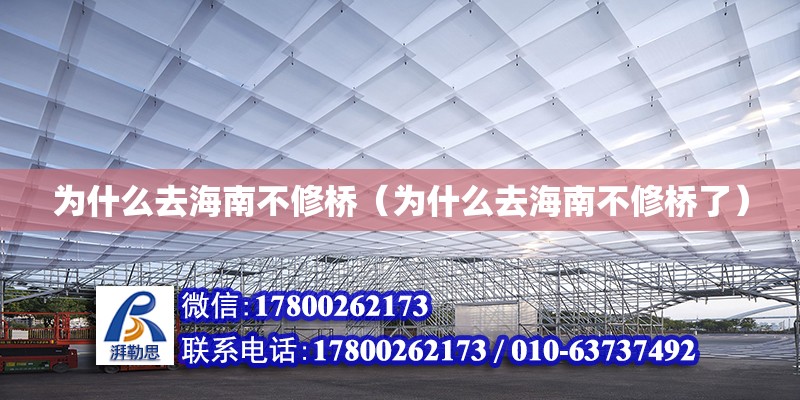 为什么去海南不修桥（为什么去海南不修桥了）

湃勒思

微信:17800262173

联系电话:17800262173 / 010-63737492